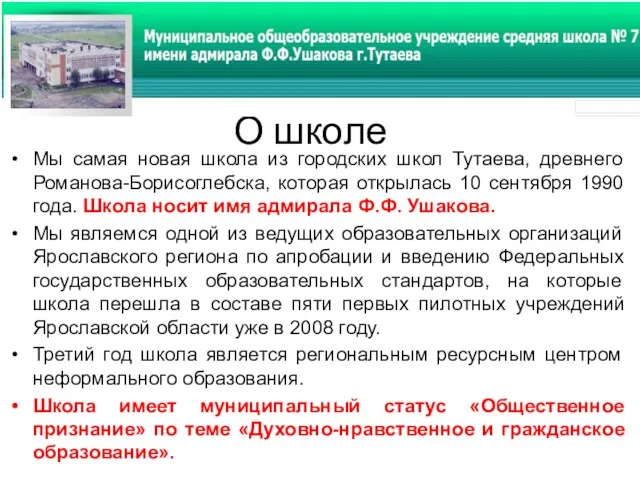 Муниципальное общеобразовательное учреждение средняя школа № 7 имени адмирала Ф.Ф.Ушакова г.Тутаева

О школе

• Мы самая новая школа из городских школ Тутаева, древнего Романова-Борисоглебска, которая открылась 10 сентября 1990 года. Школа носит имя адмирала Ф.Ф. Ушакова.

• Мы являемся одной из ведущих образовательных организаций Ярославского региона по апробации и введению Федеральных государственных образовательных стандартов, на которые школа перешла в составе пяти первых пилотных учреждений Ярославской области уже в 2008 году.

• Третий год школа является региональным ресурсным центром неформального образования.

• Школа имеет муниципальный статус «Общественное признание» по теме «Духовно-нравственное и гражданское образование».